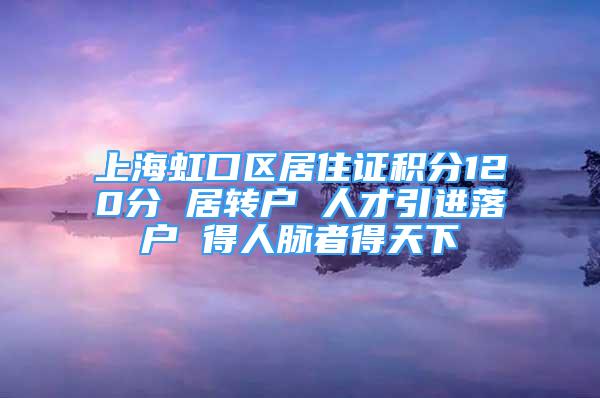 上海虹口区居住证积分120分 居转户 人才引进落户 得人脉者得天下